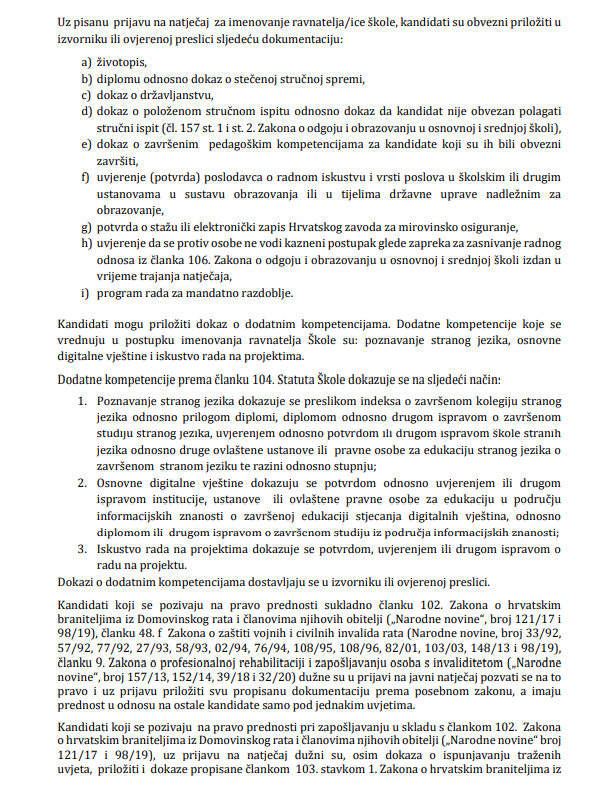 Uz pisanu prijavu na natječaj za imenovanje ravnatelja/ice škole, kandidati su obvezni priložiti u izvorniku ili ovjerenoj preslici sljedeću dokumentaciju:

a) životopis,
b) diplomu odnosno dokaz o stečenoj stručnoj spremi,
c) dokaz o državljanstvu,
d) dokaz o položenom stručnom ispitu odnosno dokaz da kandidat nije obvezan polagati stručni ispit (čl. 157 st. 1 i st. 2. Zakona o odgoju i obrazovanju u osnovnoj i srednjoj školi),
e) dokaz o završenim pedagoškim kompetencijama za kandidate koji su ih bili obvezni završiti,
f) uvjerenje (potvrda) poslodavca o radnom iskustvu i vrsti poslova u školskim ili drugim ustanovama u sustavu obrazovanja ili u tijelima državne uprave nadležnim za obrazovanje,
g) potvrda o stažu ili elektronički zapis Hrvatskog zavoda za mirovinsko osiguranje,
h) uvjerenje da se protiv osobe ne vodi kazneni postupak glede zapreka za zasnivanje radnog odnosa iz članka 106. Zakona o odgoju i obrazovanju u osnovnoj i srednjoj školi izdan u vrijeme trajanja natječaja,
i) program rada za mandatno razdoblje.

Kandidati mogu priložiti dokaz o dodatnim kompetencijama. Dodatne kompetencije koje se vrednuju u postupku imenovanja ravnatelja Škole su: poznavanje stranog jezika, osnovne digitalne vještine i iskustvo rada na projektima.

Dodatne kompetencije prema članku 104. Statuta Škole dokazuje se na sljedeći način:

1. Poznavanje stranog jezika dokazuje se preslikom indeksa o završenom kolegiju stranog jezika odnosno prilogom diplomi, diplomom odnosno drugom ispravom o završenom studiju stranog jezika, uvjerenjem odnosno potvrdom ili drugom ispravom škole stranih jezika odnosno druge ovlaštene ustanove ili pravne osobe za edukaciju stranog jezika o završenom stranom jeziku te razini odnosno stupnju;
2. Osnovne digitalne vještine dokazuju se potvrdom odnosno uvjerenjem ili drugom ispravom institucije, ustanove ili ovlaštene pravne osobe za edukaciju u području informacijskih znanosti o završenoj edukaciji stjecanja digitalnih vještina, odnosno diplomom ili drugom ispravom o završenom studiju iz područja informacijskih znanosti;
3. Iskustvo rada na projektima dokazuje se potvrdom, uvjerenjem ili drugom ispravom o radu na projektu.

Dokazi o dodatnim kompetencijama dostavljaju se u izvorniku ili ovjerenoj preslici.

Kandidati koji se pozivaju na pravo prednosti sukladno članku 102. Zakona o hrvatskim braniteljima iz Domovinskog rata i članovima njihovih obitelji („Narodne novine", broj 121/17 i 98/19), članku 48. f Zakona o zaštiti vojnih i civilnih invalida rata (Narodne novine, broj 33/92, 57/92, 77/92, 27/93, 58/93, 02/94, 76/94, 108/95, 108/96, 82/01, 103/03, 148/13 i 98/19), članku 9. Zakona o profesionalnoj rehabilitaciji i zapošljavanju osoba s invaliditetom („Narodne novine", broj 157/13, 152/14, 39/18 i 32/20) dužne su u prijavi na javni natječaj pozvati se na to pravo i uz prijavu priložiti svu propisanu dokumentaciju prema posebnom zakonu, a imaju prednost u odnosu na ostale kandidate samo pod jednakim uvjetima.

Kandidati koji se pozivaju na pravo prednosti pri zapošljavanju u skladu s člankom 102. Zakona o hrvatskim braniteljima iz Domovinskog rata i članovima njihovih obitelji („Narodne novine" broj 121/17 i 98/19), uz prijavu na natječaj dužni su, osim dokaza o ispunjavanju traženih uvjeta, priložiti i dokaze propisane člankom 103. stavkom 1. Zakona o hrvatskim braniteljima iz